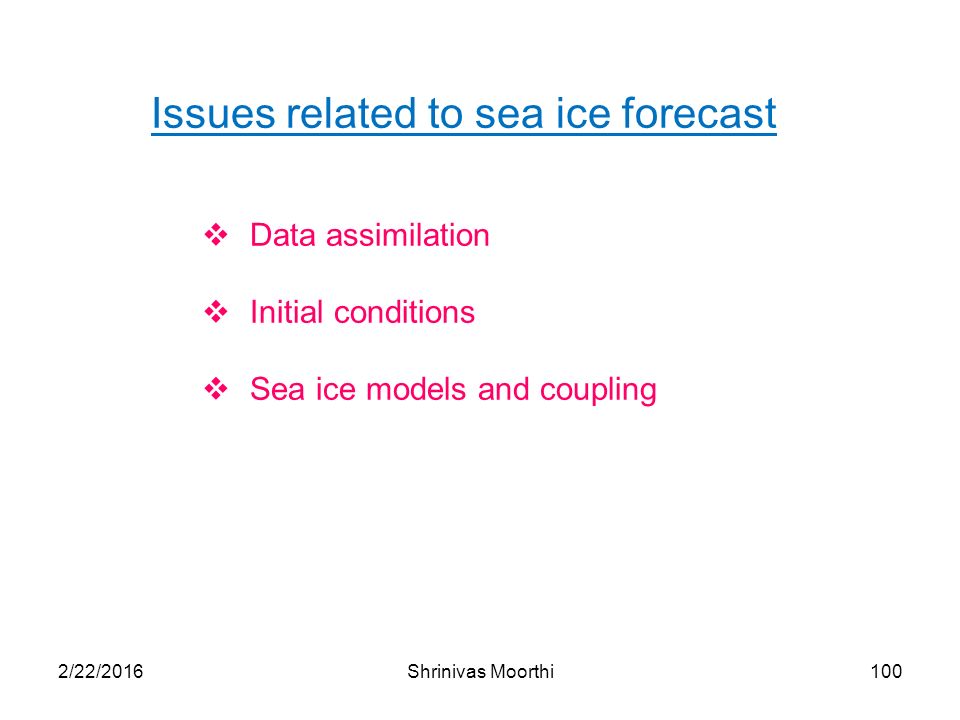 Issues related to sea ice forecast

❖ Data assimilation

❖ Initial conditions

❖ Sea ice models and coupling

2/22/2016

Shrinivas Moorthi

100